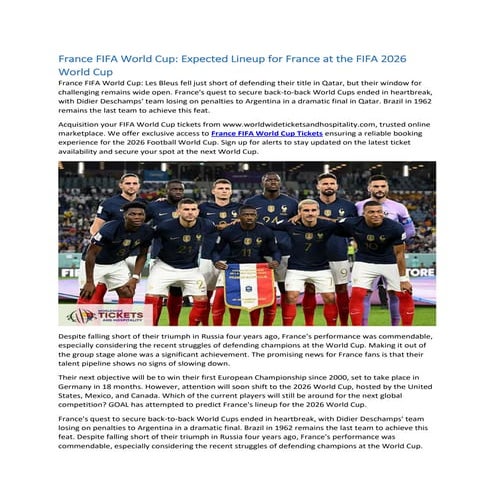 France FIFA World Cup: Expected Lineup for France at the FIFA 2026 World Cup

France FIFA World Cup: Les Bleus fell just short of defending their title in Qatar, but their window for challenging remains wide open. France's quest to secure back-to-back World Cups ended in heartbreak, with Didier Deschamps' team losing on penalties to Argentina in a dramatic final in Qatar. Brazil in 1962 remains the last team to achieve this feat.

Acquisition your FIFA World Cup tickets from www.worldwideticketsandhospitality.com, trusted online marketplace. We offer exclusive access to France FIFA World Cup Tickets ensuring a reliable booking experience for the 2026 Football World Cup. Sign up for alerts to stay updated on the latest ticket availability and secure your spot at the next World Cup.

TICKETS AND HOSPITALITY

Despite falling short of their triumph in Russia four years ago, France's performance was commendable, especially considering the recent struggles of defending champions at the World Cup. Making it out of the group stage alone was a significant achievement. The promising news for France fans is that their talent pipeline shows no signs of slowing down.

Their next objective will be to win their first European Championship since 2000, set to take place in Germany in 18 months. However, attention will soon shift to the 2026 World Cup, hosted by the United States, Mexico, and Canada. Which of the current players will still be around for the next global competition? GOAL has attempted to predict France's lineup for the 2026 World Cup.

France's quest to secure back-to-back World Cups ended in heartbreak, with Didier Deschamps' team losing on penalties to Argentina in a dramatic final. Brazil in 1962 remains the last team to achieve this feat. Despite falling short of their triumph in Russia four years ago, France's performance was commendable, especially considering the recent struggles of defending champions at the World Cup.